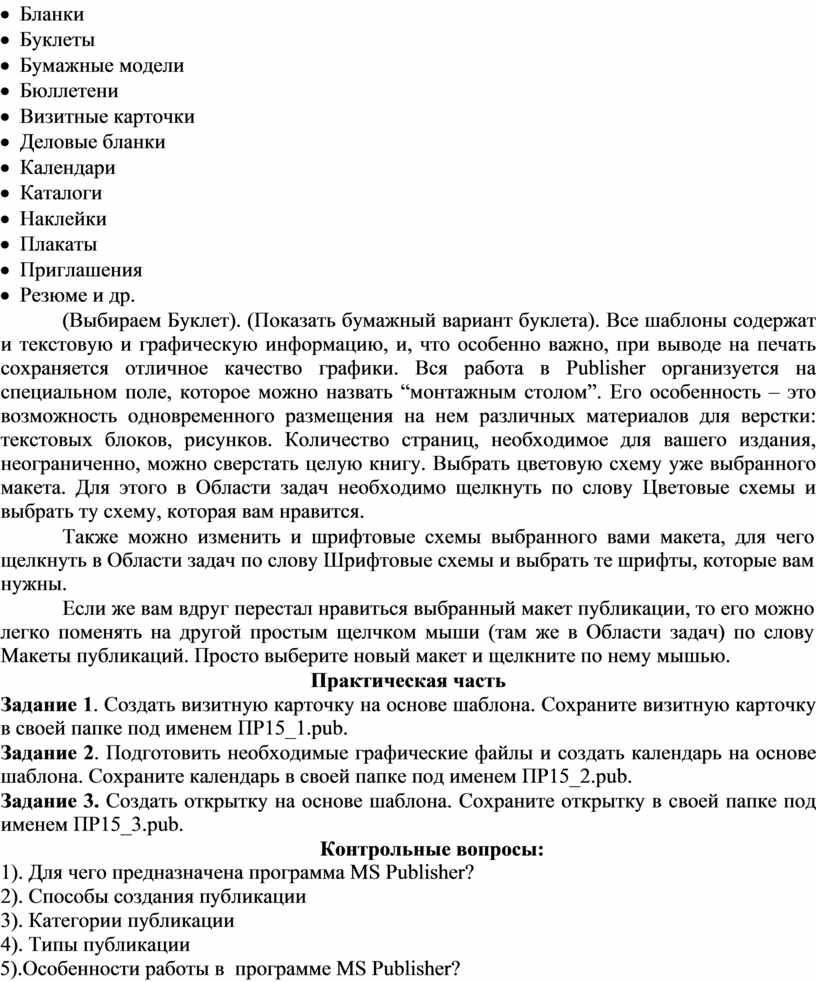 • Бланки
• Буклеты
• Бумажные модели
• Бюллетени
• Визитные карточки
• Деловые бланки
• Календари
• Каталоги
• Наклейки
• Плакаты
• Приглашения
• Резюме и др.

(Выбираем Буклет). (Показать бумажный вариант буклета). Все шаблоны содержат и текстовую и графическую информацию, и, что особенно важно, при выводе на печать сохраняется отличное качество графики. Вся работа в Publisher организуется на специальном поле, которое можно назвать “монтажным столом”. Его особенность – это возможность одновременного размещения на нем различных материалов для верстки: текстовых блоков, рисунков. Количество страниц, необходимое для вашего издания, неограниченно, можно сверстать целую книгу. Выбрать цветовую схему уже выбранного макета. Для этого в Области задач необходимо щелкнуть по слову Цветовые схемы и выбрать ту схему, которая вам нравится.

Также можно изменить и шрифтовые схемы выбранного вами макета, для чего щелкнуть в Области задач по слову Шрифтовые схемы и выбрать те шрифты, которые вам нужны.

Если же вам вдруг перестал нравиться выбранный макет публикации, то его можно легко поменять на другой простым щелчком мыши (там же в Области задач) по слову Макеты публикаций. Просто выберите новый макет и щелкните по нему мышью.

Практическая часть

Задание 1. Создать визитную карточку на основе шаблона. Сохраните визитную карточку в своей папке под именем ПР15_1.pub.

Задание 2. Подготовить необходимые графические файлы и создать календарь на основе шаблона. Сохраните календарь в своей папке под именем ПР15_2.pub.

Задание 3. Создать открытку на основе шаблона. Сохраните открытку в своей папке под именем ПР15_3.pub.

Контрольные вопросы:

1). Для чего предназначена программа MS Publisher?
2). Способы создания публикации
3). Категории публикации
4). Типы публикации
5).Особенности работы в программе MS Publisher?